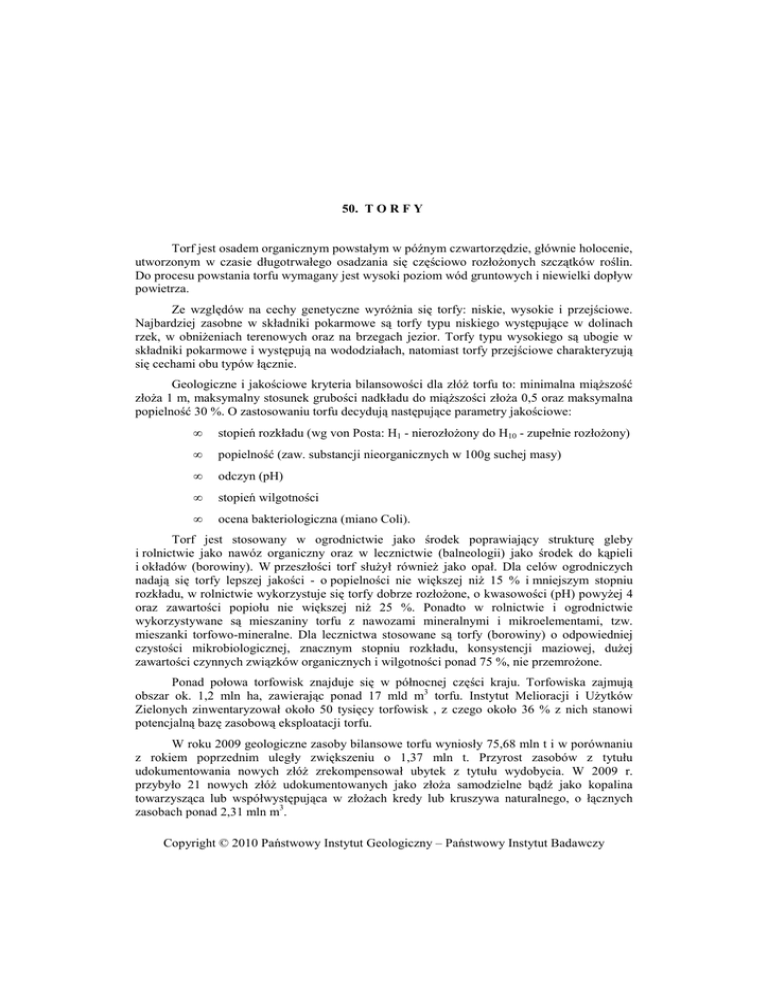 50. T O R F Y

Torf jest osadem organicznym powstałym w późnym czwartorzędzie, głównie holocenie, utworzonym w czasie długotrwałego osadzania się częściowo rozłożonych szczątków roślin. Do procesu powstania torfu wymagany jest wysoki poziom wód gruntowych i niewielki dopływ powietrza.

Ze względów na cechy genetyczne wyróżnia się torfy: niskie, wysokie i przejściowe. Najbardziej zasobne w składniki pokarmowe są torfy typu niskiego występujące w dolinach rzek, w obniżeniach terenowych oraz na brzegach jezior. Torfy typu wysokiego są ubogie w składniki pokarmowe i występują na wododziałach, natomiast torfy przejściowe charakteryzują się cechami obu typów łącznie.

Geologiczne i jakościowe kryteria bilansowości dla złóż torfu to: minimalna miąższość złoża 1 m, maksymalny stosunek grubości nadkładu do miąższości złoża 0,5 oraz maksymalna popielność 30 %. O zastosowaniu torfu decydują następujące parametry jakościowe:

∞ stopień rozkładu (wg von Posta: $H_1$ - nierozłożony do $H_{10}$ - zupełnie rozłożony)

∞ popielność (zaw. substancji nieorganicznych w 100g suchej masy)

∞ odczyn (pH)

∞ stopień wilgotności

∞ ocena bakteriologiczna (miano Coli).

Torf jest stosowany w ogrodnictwie jako środek poprawiający strukturę gleby i rolnictwie jako nawóz organiczny oraz w lecznictwie (balneologii) jako środek do kąpieli i okładów (borowiny). W przeszłości torf służył również jako opał. Dla celów ogrodniczych nadają się torfy lepszej jakości - o popielności nie większej niż 15 % i mniejszym stopniu rozkładu, w rolnictwie wykorzystuje się torfy dobrze rozłożone, o kwasowości (pH) powyżej 4 oraz zawartości popiołu nie większej niż 25 %. Ponadto w rolnictwie i ogrodnictwie wykorzystywane są mieszaniny torfu z nawozami mineralnymi i mikroelementami, tzw. mieszanki torfowo-mineralne. Dla lecznictwa stosowane są torfy (borowiny) o odpowiedniej czystości mikrobiologicznej, znacznym stopniu rozkładu, konsystencji maziowej, dużej zawartości czynnych związków organicznych i wilgotności ponad 75 %, nie przemrożone.

Ponad połowa torfowisk znajduje się w północnej części kraju. Torfowiska zajmują obszar ok. 1,2 mln ha, zawierając ponad 17 mld $m^3$ torfu. Instytut Melioracji i Użytków Zielonych zinwentaryzował około 50 tysięcy torfowisk , z czego około 36 % z nich stanowi potencjalną bazę zasobową eksploatacji torfu.

W roku 2009 geologiczne zasoby bilansowe torfu wyniosły 75,68 mln t i w porównaniu z rokiem poprzednim uległy zwiększeniu o 1,37 mln t. Przyrost zasobów z tytułu udokumentowania nowych złóż zrekompensował ubytek z tytułu wydobycia. W 2009 r. przybyło 21 nowych złóż udokumentowanych jako złoża samodzielne bądź jako kopalina towarzysząca lub współwystępująca w złożach kredy lub kruszywa naturalnego, o łącznych zasobach ponad 2,31 mln $m^3$.

Copyright © 2010 Państwowy Instytut Geologiczny – Państwowy Instytut Badawczy